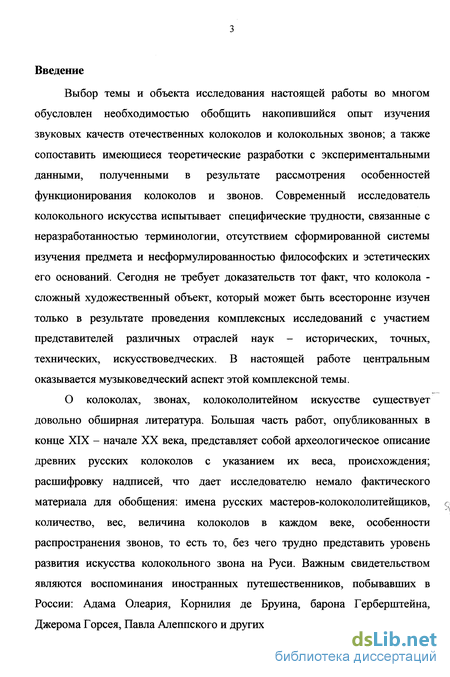 3

Введение

Выбор темы и объекта исследования настоящей работы во многом обусловлен необходимостью обобщить накопившийся опыт изучения звуковых качеств отечественных колоколов и колокольных звонов; а также сопоставить имеющиеся теоретические разработки с экспериментальными данными, полученными в результате рассмотрения особенностей функционирования колоколов и звонов. Современный исследователь колокольного искусства испытывает специфические трудности, связанные с неразработанностью терминологии, отсутствием сформированной системы изучения предмета и несформулированностью философских и эстетических его оснований. Сегодня не требует доказательств тот факт, что колокола - сложный художественный объект, который может быть всесторонне изучен только в результате проведения комплексных исследований с участием представителей различных отраслей наук – исторических, точных, технических, искусствоведческих. В настоящей работе центральным оказывается музыковедческий аспект этой комплексной темы.

О колоколах, звонах, колокололитейном искусстве существует довольно обширная литература. Большая часть работ, опубликованных в конце XIX – начале XX века, представляет собой археологическое описание древних русских колоколов с указанием их веса, происхождения; расшифровку надписей, что дает исследователю немало фактического материала для обобщения: имена русских мастеров-колокололитейщиков, количество, вес, величина колоколов в каждом веке, особенности распространения звонов, то есть то, без чего трудно представить уровень развития искусства колокольного звона на Руси. Важным свидетельством являются воспоминания иностранных путешественников, побывавших в России: Адама Олеария, Корнилия де Бруина, барона Герберштейна, Джерома Горсея, Павла Алеппского и других

dsLib.net
библиотека диссертаций